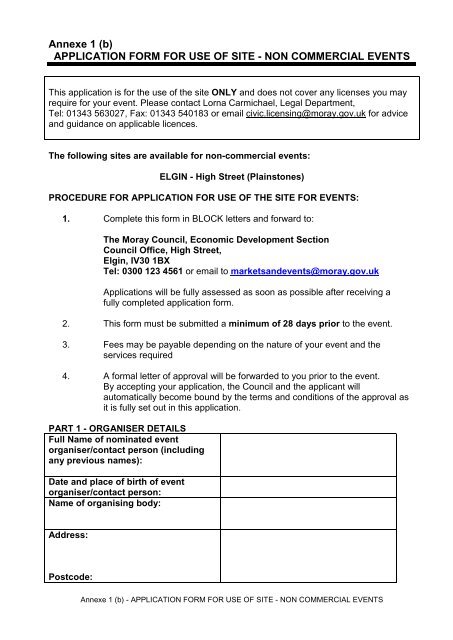 Annexe 1 (b)
APPLICATION FORM FOR USE OF SITE - NON COMMERCIAL EVENTS

This application is for the use of the site ONLY and does not cover any licenses you may require for your event. Please contact Lorna Carmichael, Legal Department, Tel: 01343 563027, Fax: 01343 540183 or email civic.licensing@moray.gov.uk for advice and guidance on applicable licences.

The following sites are available for non-commercial events:

ELGIN - High Street (Plainstones)

PROCEDURE FOR APPLICATION FOR USE OF THE SITE FOR EVENTS:

1. Complete this form in BLOCK letters and forward to:

The Moray Council, Economic Development Section
Council Office, High Street,
Elgin, IV30 1BX
Tel: 0300 123 4561 or email to marketsandevents@moray.gov.uk

Applications will be fully assessed as soon as possible after receiving a fully completed application form.

2. This form must be submitted a minimum of 28 days prior to the event.

3. Fees may be payable depending on the nature of your event and the services required

4. A formal letter of approval will be forwarded to you prior to the event. By accepting your application, the Council and the applicant will automatically become bound by the terms and conditions of the approval as it is fully set out in this application.

PART 1 - ORGANISER DETAILS

| Full Name of nominated event organiser/contact person (including any previous names): | |
|---|---|
| Date and place of birth of event organiser/contact person: | |
| Name of organising body: | |
| Address: Postcode: | |

Annexe 1 (b) - APPLICATION FORM FOR USE OF SITE - NON COMMERCIAL EVENTS